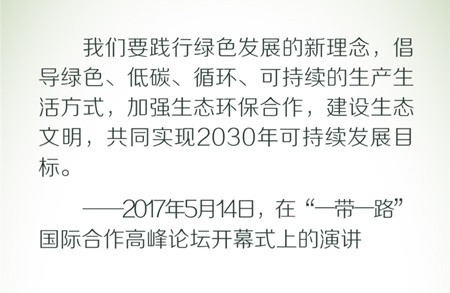 我们要践行绿色发展的新理念，倡导绿色、低碳、循环、可持续的生产生活方式，加强生态环保合作，建设生态文明，共同实现2030年可持续发展目标。

——2017年5月14日，在“一带一路”国际合作高峰论坛开幕式上的演讲